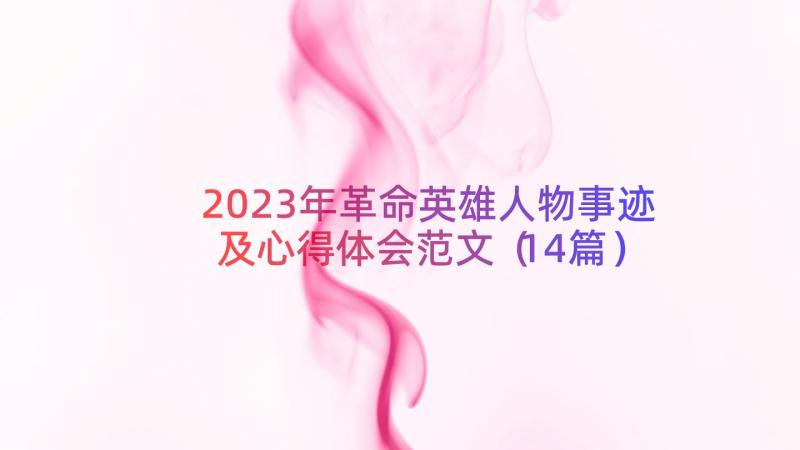 2023年革命英雄人物事迹及心得体会范文（14篇）